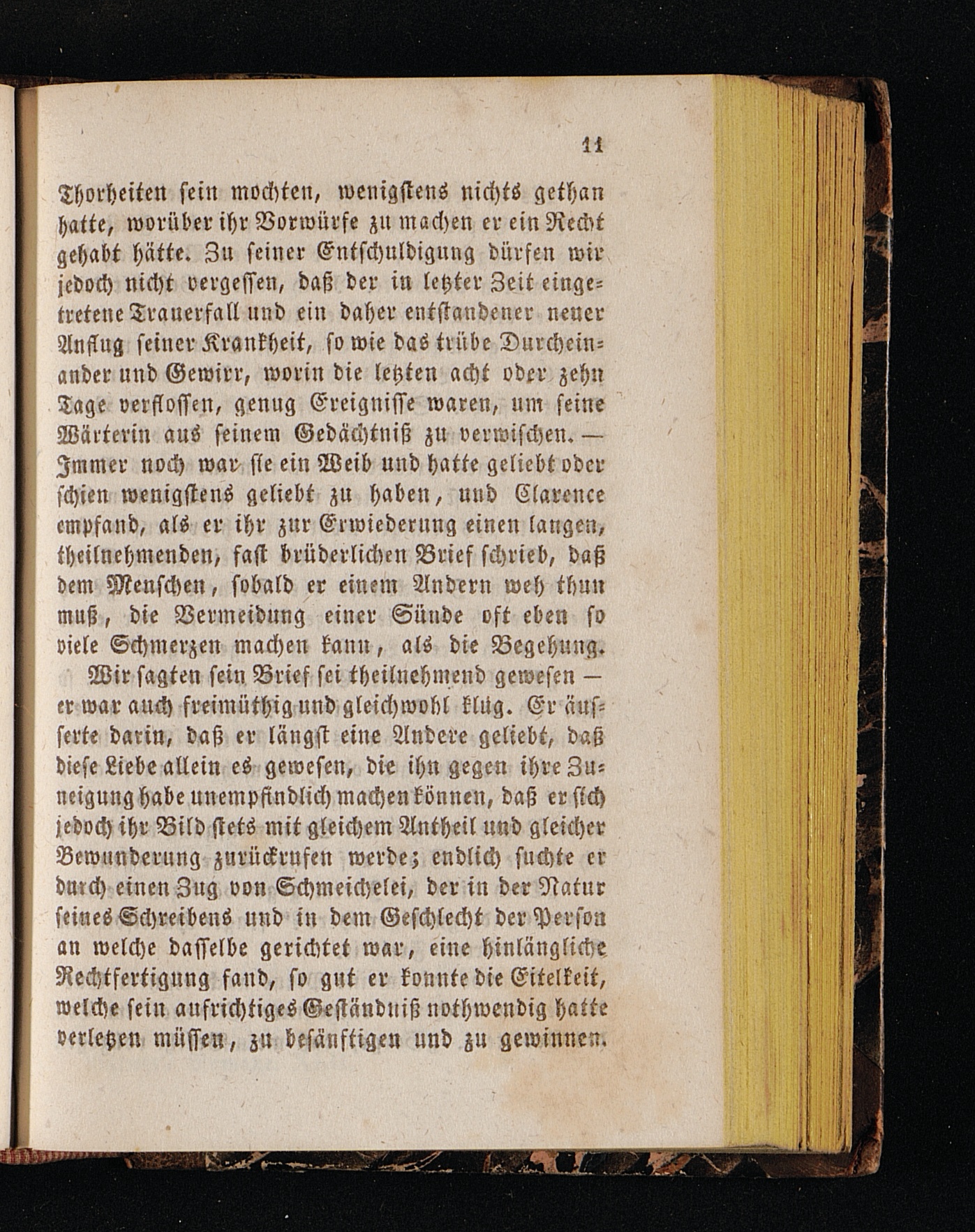 11

Thorheiten sein mochten, wenigstens nichts gethan hatte, worüber ihr Vorwürfe zu machen er ein Recht gehabt hätte. Zu seiner Entschuldigung dürfen wir jedoch nicht vergessen, daß der in letzter Zeit eingetretene Trauerfall und ein daher entstandener neuer Anflug seiner Krankheit, so wie das trübe Durcheinander und Gewirr, worin die letzten acht oder zehn Tage verflossen, genug Ereignisse waren, um seine Wärterin aus seinem Gedächtniß zu verwischen. — Immer noch war sie ein Weib und hatte geliebt oder schien wenigstens geliebt zu haben, und Clarence empfand, als er ihr zur Erwiederung einen langen, theilnehmenden, fast brüderlichen Brief schrieb, daß dem Menschen, sobald er einem Andern weh thun muß, die Vermeidung einer Sünde oft eben so viele Schmerzen machen kann, als die Begehung.

Wir sagten sein Brief sei theilnehmend gewesen — er war auch freimüthig und gleichwohl klug. Er äusserte darin, daß er längst eine Andere geliebt, daß diese Liebe allein es gewesen, die ihn gegen ihre Zuneigung habe unempfindlich machen können, daß er sich jedoch ihr Bild stets mit gleichem Antheil und gleicher Bewunderung zurückrufen werde; endlich suchte er durch einen Zug von Schmeichelei, der in der Natur seines Schreibens und in dem Geschlecht der Person an welche dasselbe gerichtet war, eine hinlängliche Rechtfertigung fand, so gut er konnte die Eitelkeit, welche sein aufrichtiges Geständniß nothwendig hatte verletzen müssen, zu besänftigen und zu gewinnen.